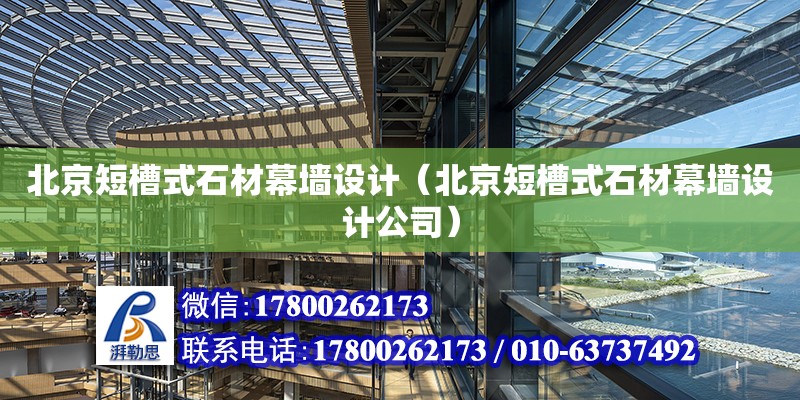 北京短槽式石材幕墙设计（北京短槽式石材幕墙设计公司）

湃勒思

微信：17800262173

联系电话：17800262173 / 010-63737492